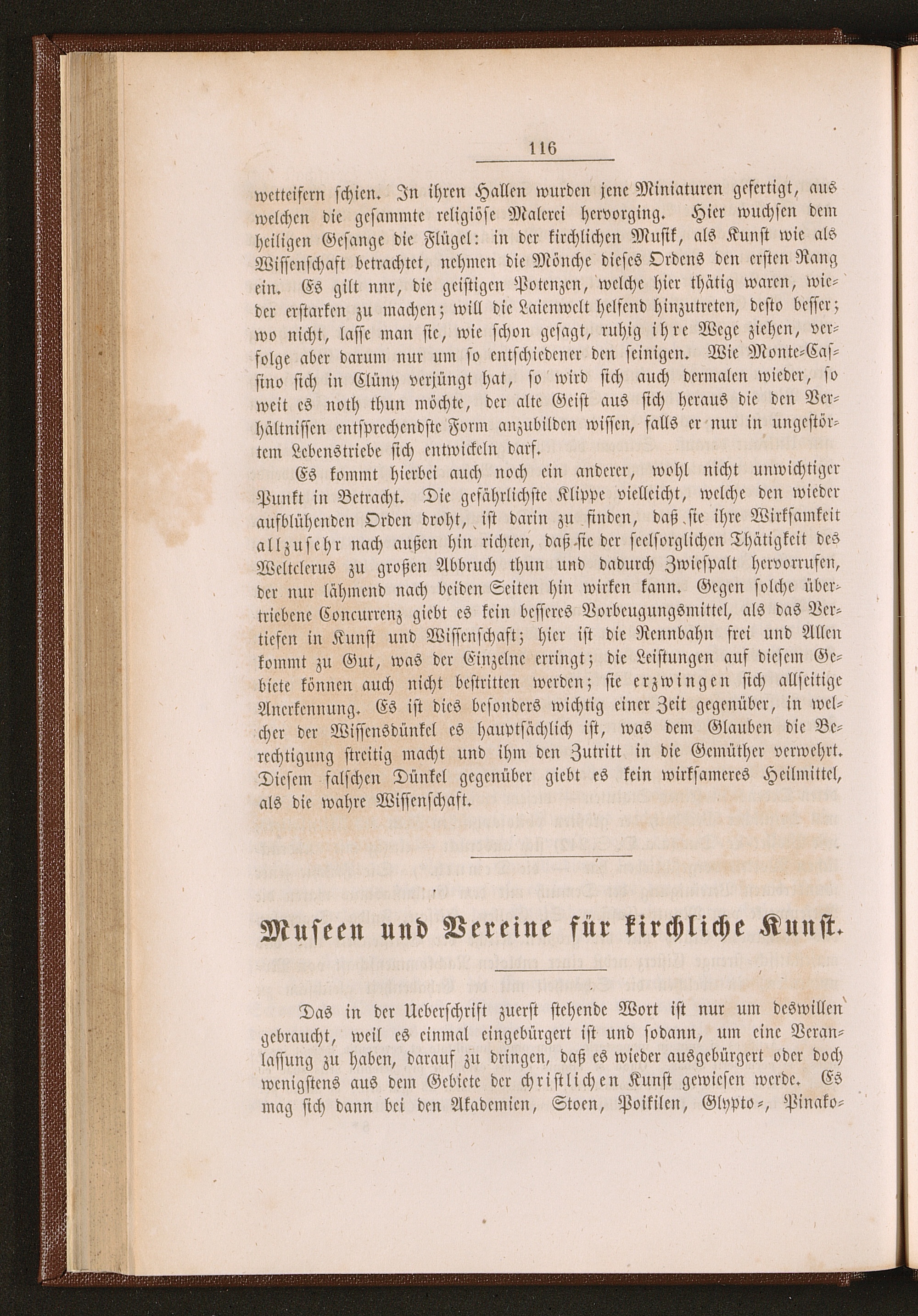 116

wetteifern schien. In ihren Hallen wurden jene Miniaturen gefertigt, aus welchen die gesammte religiöse Malerei hervorging. Hier wuchsen dem heiligen Gesange die Flügel: in der kirchlichen Musik, als Kunst wie als Wissenschaft betrachtet, nehmen die Mönche dieses Ordens den ersten Rang ein. Es gilt nnr, die geistigen Potenzen, welche hier thätig waren, wieder erstarken zu machen; will die Laienwelt helfend hinzutreten, desto besser; wo nicht, lasse man sie, wie schon gesagt, ruhig ihre Wege ziehen, verfolge aber darum nur um so entschiedener den seinigen. Wie Monte-Cassino sich in Clüny verjüngt hat, so wird sich auch dermalen wieder, so weit es noth thun möchte, der alte Geist aus sich heraus die den Verhältnissen entsprechendste Form anzubilden wissen, falls er nur in ungestörtem Lebenstriebe sich entwickeln darf.

Es kommt hierbei auch noch ein anderer, wohl nicht unwichtiger Punkt in Betracht. Die gefährlichste Klippe vielleicht, welche den wieder aufblühenden Orden droht, ist darin zu finden, daß sie ihre Wirksamkeit allzusehr nach außen hin richten, daß sie der seelsorglichen Thätigkeit des Weltclerus zu großen Abbruch thun und dadurch Zwiespalt hervorrufen, der nur lähmend nach beiden Seiten hin wirken kann. Gegen solche übertriebene Concurrenz giebt es kein besseres Vorbeugungsmittel, als das Vertiefen in Kunst und Wissenschaft; hier ist die Rennbahn frei und Allen kommt zu Gut, was der Einzelne erringt; die Leistungen auf diesem Gebiete können auch nicht bestritten werden; sie erzwingen sich allseitige Anerkennung. Es ist dies besonders wichtig einer Zeit gegenüber, in welcher der Wissensdünkel es hauptsächlich ist, was dem Glauben die Berechtigung streitig macht und ihm den Zutritt in die Gemüther verwehrt. Diesem falschen Dünkel gegenüber giebt es kein wirksameres Heilmittel, als die wahre Wissenschaft.

Museen und Vereine für kirchliche Kunst.

Das in der Ueberschrift zuerst stehende Wort ist nur um deswillen gebraucht, weil es einmal eingebürgert ist und sodann, um eine Veranlassung zu haben, darauf zu dringen, daß es wieder ausgebürgert oder doch wenigstens aus dem Gebiete der christlichen Kunst gewiesen werde. Es mag sich dann bei den Akademien, Stoen, Poikilen, Glypto-, Pinako-